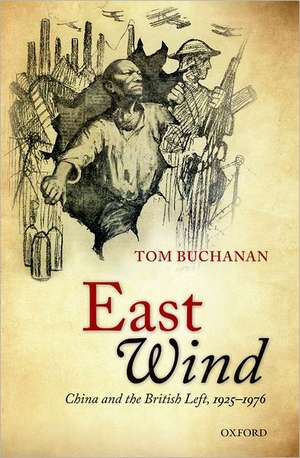 TOM BUCHANAN

East
Wind

China and the British Left, 1925–1976

OXFORD